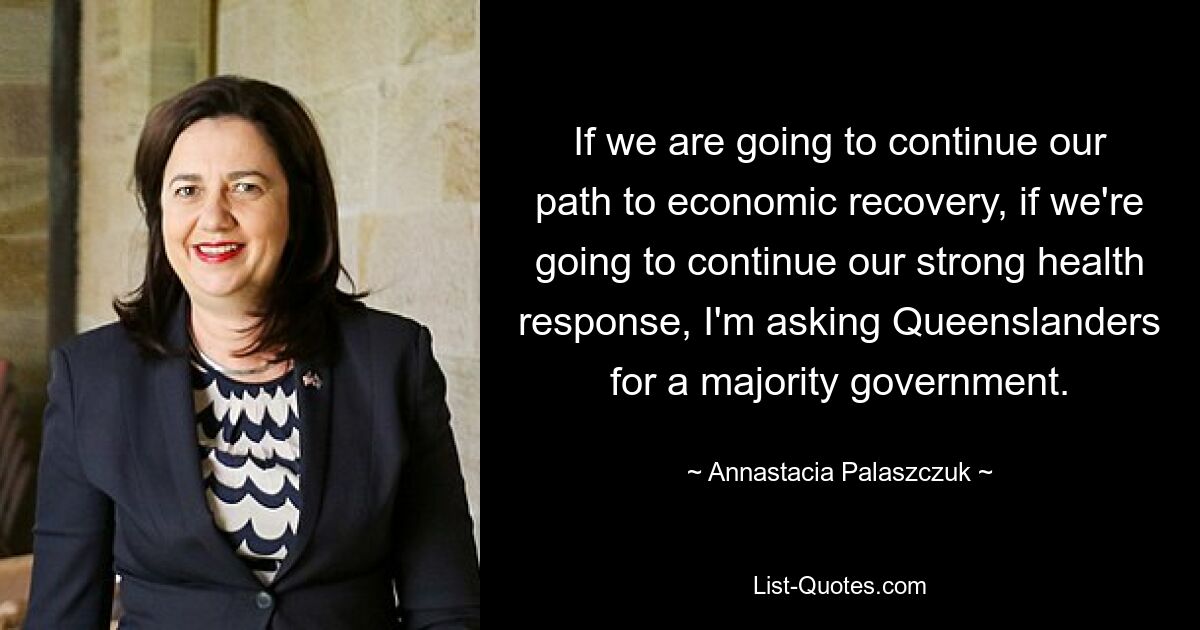 If we are going to continue our path to economic recovery, if we're going to continue our strong health response, I'm asking Queenslanders for a majority government.

~ Annastacia Palaszczuk ~

List-Quotes.com